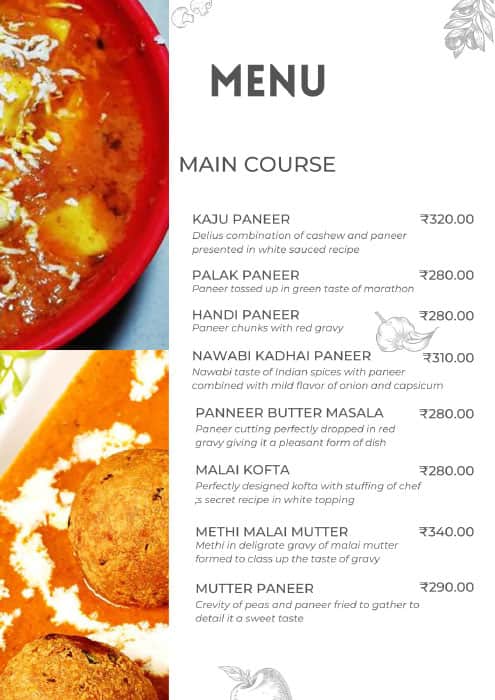 MENU

MAIN COURSE

KAJU PANEER ₹320.00
Delius combination of cashew and paneer presented in white sauced recipe

PALAK PANEER ₹280.00
Paneer tossed up in green taste of marathon

HANDI PANEER ₹280.00
Paneer chunks with red gravy

NAWABI KADHAI PANEER ₹310.00
Nawabi taste of Indian spices with paneer combined with mild flavor of onion and capsicum

PANNEER BUTTER MASALA ₹280.00
Paneer cutting perfectly dropped in red gravy giving it a pleasant form of dish

MALAI KOFTA ₹280.00
Perfectly designed kofta with stuffing of chef ,s secret recipe in white topping

METHI MALAI MUTTER ₹340.00
Methi in deligrate gravy of malai mutter formed to class up the taste of gravy

MUTTER PANEER ₹290.00
Crevity of peas and paneer fried to gather to detail it a sweet taste